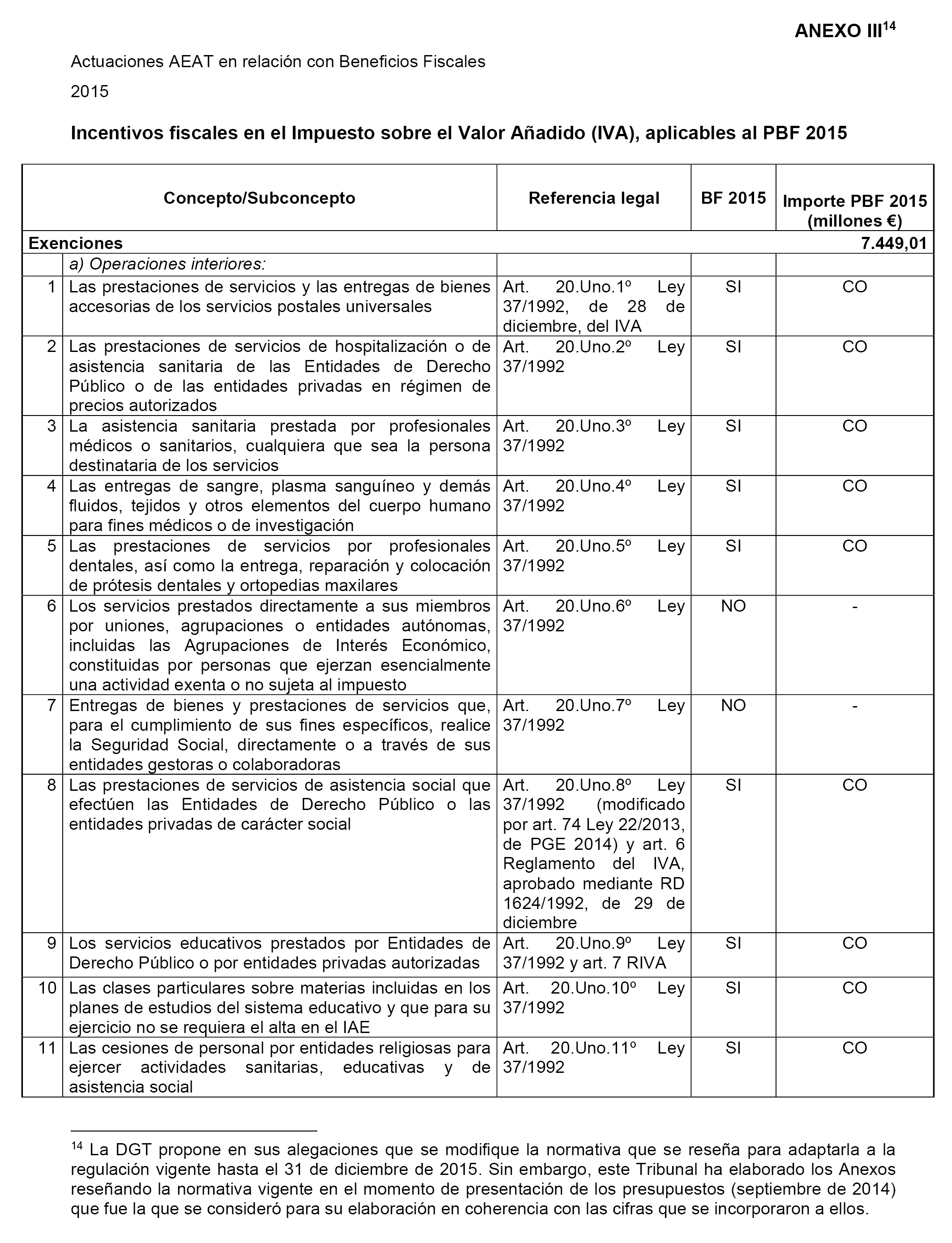 ANEXO III$^{14}$

Actuaciones AEAT en relación con Beneficios Fiscales

2015

Incentivos fiscales en el Impuesto sobre el Valor Añadido (IVA), aplicables al PBF 2015

| | Concepto/Subconcepto | Referencia legal | BF 2015 | Importe PBF 2015 (millones €) |
|---|---|---|---|---|
| Exenciones | | | | 7.449,01 |
| | a) Operaciones interiores: | | | |
| 1 | Las prestaciones de servicios y las entregas de bienes accesorias de los servicios postales universales | Art. 20.Uno.1º Ley 37/1992, de 28 de diciembre, del IVA | SI | CO |
| 2 | Las prestaciones de servicios de hospitalización o de asistencia sanitaria de las Entidades de Derecho Público o de las entidades privadas en régimen de precios autorizados | Art. 20.Uno.2º Ley 37/1992 | SI | CO |
| 3 | La asistencia sanitaria prestada por profesionales médicos o sanitarios, cualquiera que sea la persona destinataria de los servicios | Art. 20.Uno.3º Ley 37/1992 | SI | CO |
| 4 | Las entregas de sangre, plasma sanguíneo y demás fluidos, tejidos y otros elementos del cuerpo humano para fines médicos o de investigación | Art. 20.Uno.4º Ley 37/1992 | SI | CO |
| 5 | Las prestaciones de servicios por profesionales dentales, así como la entrega, reparación y colocación de prótesis dentales y ortopedias maxilares | Art. 20.Uno.5º Ley 37/1992 | SI | CO |
| 6 | Los servicios prestados directamente a sus miembros por uniones, agrupaciones o entidades autónomas, incluidas las Agrupaciones de Interés Económico, constituidas por personas que ejerzan esencialmente una actividad exenta o no sujeta al impuesto | Art. 20.Uno.6º Ley 37/1992 | NO | - |
| 7 | Entregas de bienes y prestaciones de servicios que, para el cumplimiento de sus fines específicos, realice la Seguridad Social, directamente o a través de sus entidades gestoras o colaboradoras | Art. 20.Uno.7º Ley 37/1992 | NO | - |
| 8 | Las prestaciones de servicios de asistencia social que efectúen las Entidades de Derecho Público o las entidades privadas de carácter social | Art. 20.Uno.8º Ley 37/1992 (modificado por art. 74 Ley 22/2013, de PGE 2014) y art. 6 Reglamento del IVA, aprobado mediante RD 1624/1992, de 29 de diciembre | SI | CO |
| 9 | Los servicios educativos prestados por Entidades de Derecho Público o por entidades privadas autorizadas | Art. 20.Uno.9º Ley 37/1992 y art. 7 RIVA | SI | CO |
| 10 | Las clases particulares sobre materias incluidas en los planes de estudios del sistema educativo y que para su ejercicio no se requiera el alta en el IAE | Art. 20.Uno.10º Ley 37/1992 | SI | CO |
| 11 | Las cesiones de personal por entidades religiosas para ejercer actividades sanitarias, educativas y de asistencia social | Art. 20.Uno.11º Ley 37/1992 | SI | CO |

$^{14}$ La DGT propone en sus alegaciones que se modifique la normativa que se reseña para adaptarla a la regulación vigente hasta el 31 de diciembre de 2015. Sin embargo, este Tribunal ha elaborado los Anexos reseñando la normativa vigente en el momento de presentación de los presupuestos (septiembre de 2014) que fue la que se consideró para su elaboración en coherencia con las cifras que se incorporaron a ellos.